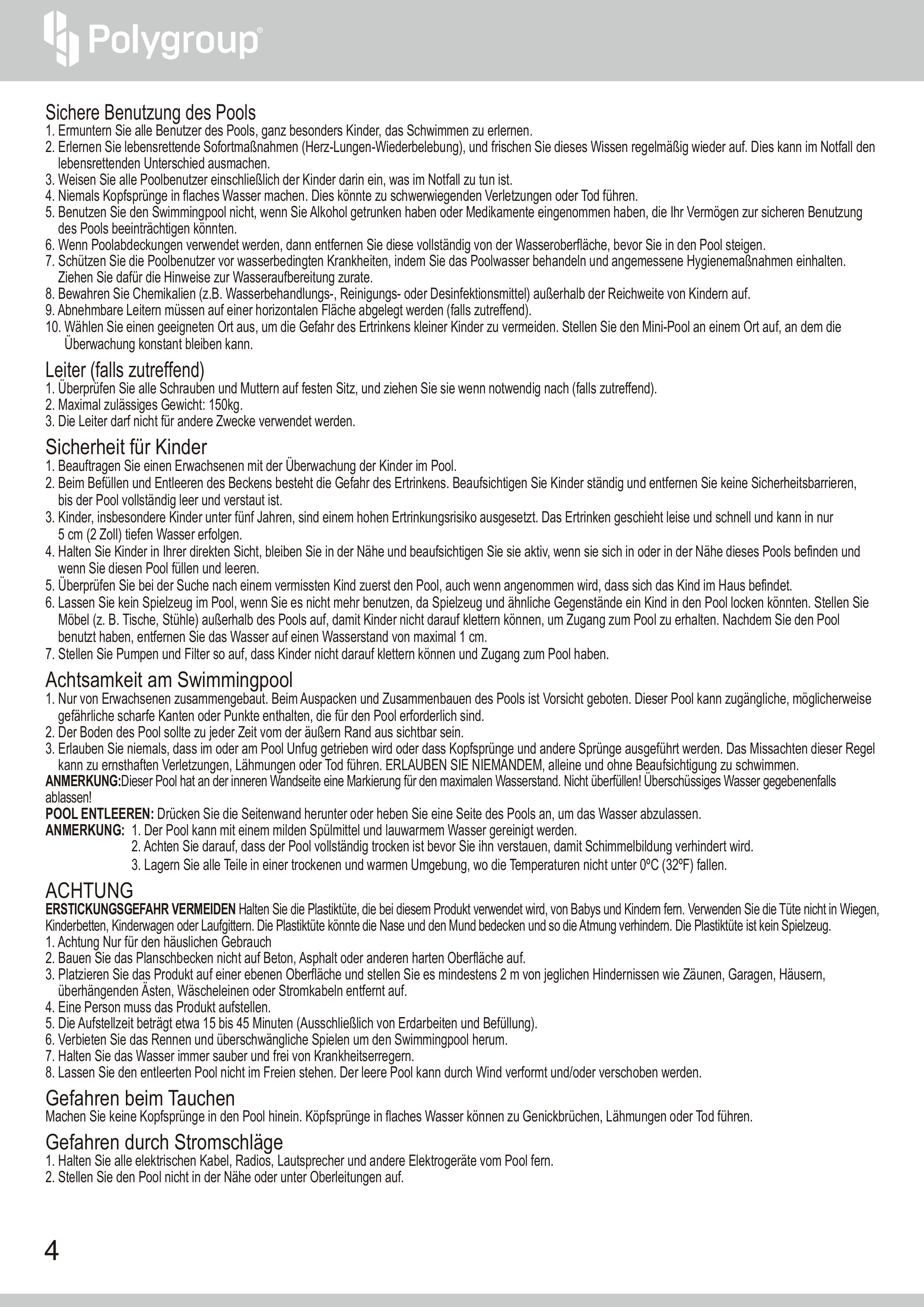 Polygroup®

Sichere Benutzung des Pools
1. Ermuntern Sie alle Benutzer des Pools, ganz besonders Kinder, das Schwimmen zu erlernen.
2. Erlernen Sie lebensrettende Sofortmaßnahmen (Herz-Lungen-Wiederbelebung), und frischen Sie dieses Wissen regelmäßig wieder auf. Dies kann im Notfall den lebensrettenden Unterschied ausmachen.
3. Weisen Sie alle Poolbenutzer einschließlich der Kinder darin ein, was im Notfall zu tun ist.
4. Niemals Kopfsprünge in flaches Wasser machen. Dies könnte zu schwerwiegenden Verletzungen oder Tod führen.
5. Benutzen Sie den Swimmingpool nicht, wenn Sie Alkohol getrunken haben oder Medikamente eingenommen haben, die Ihr Vermögen zur sicheren Benutzung des Pools beeinträchtigen könnten.
6. Wenn Poolabdeckungen verwendet werden, dann entfernen Sie diese vollständig von der Wasseroberfläche, bevor Sie in den Pool steigen.
7. Schützen Sie die Poolbenutzer vor wasserbedingten Krankheiten, indem Sie das Poolwasser behandeln und angemessene Hygienemaßnahmen einhalten. Ziehen Sie dafür die Hinweise zur Wasseraufbereitung zurate.
8. Bewahren Sie Chemikalien (z.B. Wasserbehandlungs-, Reinigungs- oder Desinfektionsmittel) außerhalb der Reichweite von Kindern auf.
9. Abnehmbare Leitern müssen auf einer horizontalen Fläche abgelegt werden (falls zutreffend).
10. Wählen Sie einen geeigneten Ort aus, um die Gefahr des Ertrinkens kleiner Kinder zu vermeiden. Stellen Sie den Mini-Pool an einem Ort auf, an dem die Überwachung konstant bleiben kann.

Leiter (falls zutreffend)
1. Überprüfen Sie alle Schrauben und Muttern auf festen Sitz, und ziehen Sie sie wenn notwendig nach (falls zutreffend).
2. Maximal zulässiges Gewicht: 150kg.
3. Die Leiter darf nicht für andere Zwecke verwendet werden.

Sicherheit für Kinder
1. Beauftragen Sie einen Erwachsenen mit der Überwachung der Kinder im Pool.
2. Beim Befüllen und Entleeren des Beckens besteht die Gefahr des Ertrinkens. Beaufsichtigen Sie Kinder ständig und entfernen Sie keine Sicherheitsbarrieren, bis der Pool vollständig leer und verstaut ist.
3. Kinder, insbesondere Kinder unter fünf Jahren, sind einem hohen Ertrinkungsrisiko ausgesetzt. Das Ertrinken geschieht leise und schnell und kann in nur 5 cm (2 Zoll) tiefen Wasser erfolgen.
4. Halten Sie Kinder in Ihrer direkten Sicht, bleiben Sie in der Nähe und beaufsichtigen Sie sie aktiv, wenn sie sich in oder in der Nähe dieses Pools befinden und wenn Sie diesen Pool füllen und leeren.
5. Überprüfen Sie bei der Suche nach einem vermissten Kind zuerst den Pool, auch wenn angenommen wird, dass sich das Kind im Haus befindet.
6. Lassen Sie kein Spielzeug im Pool, wenn Sie es nicht mehr benutzen, da Spielzeug und ähnliche Gegenstände ein Kind in den Pool locken könnten. Stellen Sie Möbel (z. B. Tische, Stühle) außerhalb des Pools auf, damit Kinder nicht darauf klettern können, um Zugang zum Pool zu erhalten. Nachdem Sie den Pool benutzt haben, entfernen Sie das Wasser auf einen Wasserstand von maximal 1 cm.
7. Stellen Sie Pumpen und Filter so auf, dass Kinder nicht darauf klettern können und Zugang zum Pool haben.

Achtsamkeit am Swimmingpool
1. Nur von Erwachsenen zusammengebaut. Beim Auspacken und Zusammenbauen des Pools ist Vorsicht geboten. Dieser Pool kann zugängliche, möglicherweise gefährliche scharfe Kanten oder Punkte enthalten, die für den Pool erforderlich sind.
2. Der Boden des Pool sollte zu jeder Zeit vom der äußern Rand aus sichtbar sein.
3. Erlauben Sie niemals, dass im oder am Pool Unfug getrieben wird oder dass Kopfsprünge und andere Sprünge ausgeführt werden. Das Missachten dieser Regel kann zu ernsthaften Verletzungen, Lähmungen oder Tod führen. ERLAUBEN SIE NIEMANDEM, alleine und ohne Beaufsichtigung zu schwimmen.
ANMERKUNG:Dieser Pool hat an der inneren Wandseite eine Markierung für den maximalen Wasserstand. Nicht überfüllen! Überschüssiges Wasser gegebenenfalls ablassen!
POOL ENTLEEREN: Drücken Sie die Seitenwand herunter oder heben Sie eine Seite des Pools an, um das Wasser abzulassen.
ANMERKUNG: 1. Der Pool kann mit einem milden Spülmittel und lauwarmem Wasser gereinigt werden.
2. Achten Sie darauf, dass der Pool vollständig trocken ist bevor Sie ihn verstauen, damit Schimmelbildung verhindert wird.
3. Lagern Sie alle Teile in einer trockenen und warmen Umgebung, wo die Temperaturen nicht unter 0ºC (32ºF) fallen.

ACHTUNG
ERSTICKUNGSGEFAHR VERMEIDEN Halten Sie die Plastiktüte, die bei diesem Produkt verwendet wird, von Babys und Kindern fern. Verwenden Sie die Tüte nicht in Wiegen, Kinderbetten, Kinderwagen oder Laufgittern. Die Plastiktüte könnte die Nase und den Mund bedecken und so die Atmung verhindern. Die Plastiktüte ist kein Spielzeug.
1. Achtung Nur für den häuslichen Gebrauch
2. Bauen Sie das Planschbecken nicht auf Beton, Asphalt oder anderen harten Oberfläche auf.
3. Platzieren Sie das Produkt auf einer ebenen Oberfläche und stellen Sie es mindestens 2 m von jeglichen Hindernissen wie Zäunen, Garagen, Häusern, überhängenden Ästen, Wäscheleinen oder Stromkabeln entfernt auf.
4. Eine Person muss das Produkt aufstellen.
5. Die Aufstellzeit beträgt etwa 15 bis 45 Minuten (Ausschließlich von Erdarbeiten und Befüllung).
6. Verbieten Sie das Rennen und überschwängliche Spielen um den Swimmingpool herum.
7. Halten Sie das Wasser immer sauber und frei von Krankheitserregern.
8. Lassen Sie den entleerten Pool nicht im Freien stehen. Der leere Pool kann durch Wind verformt und/oder verschoben werden.

Gefahren beim Tauchen
Machen Sie keine Kopfsprünge in den Pool hinein. Köpfsprünge in flaches Wasser können zu Genickbrüchen, Lähmungen oder Tod führen.

Gefahren durch Stromschläge
1. Halten Sie alle elektrischen Kabel, Radios, Lautsprecher und andere Elektrogeräte vom Pool fern.
2. Stellen Sie den Pool nicht in der Nähe oder unter Oberleitungen auf.

4